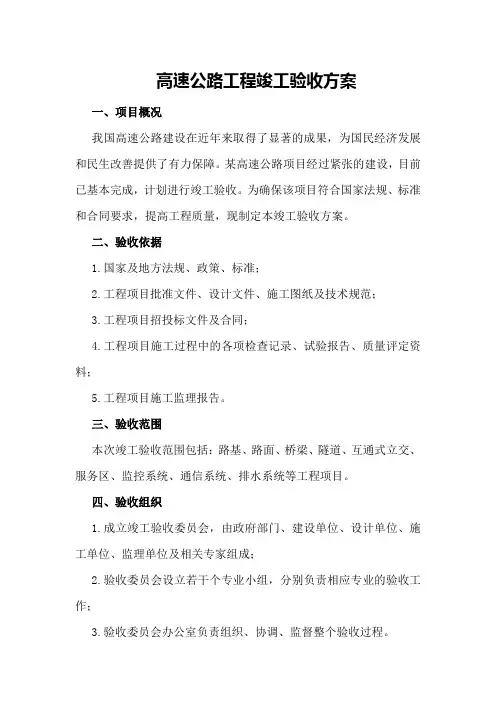 高速公路工程竣工验收方案

一、项目概况

我国高速公路建设在近年来取得了显著的成果，为国民经济发展和民生改善提供了有力保障。某高速公路项目经过紧张的建设，目前已基本完成，计划进行竣工验收。为确保该项目符合国家法规、标准和合同要求，提高工程质量，现制定本竣工验收方案。

二、验收依据

1.国家及地方法规、政策、标准；

2.工程项目批准文件、设计文件、施工图纸及技术规范；

3.工程项目招投标文件及合同；

4.工程项目施工过程中的各项检查记录、试验报告、质量评定资料；

5.工程项目施工监理报告。

三、验收范围

本次竣工验收范围包括：路基、路面、桥梁、隧道、互通式立交、服务区、监控系统、通信系统、排水系统等工程项目。

四、验收组织

1.成立竣工验收委员会，由政府部门、建设单位、设计单位、施工单位、监理单位及相关专家组成；

2.验收委员会设立若干个专业小组，分别负责相应专业的验收工作；

3.验收委员会办公室负责组织、协调、监督整个验收过程。